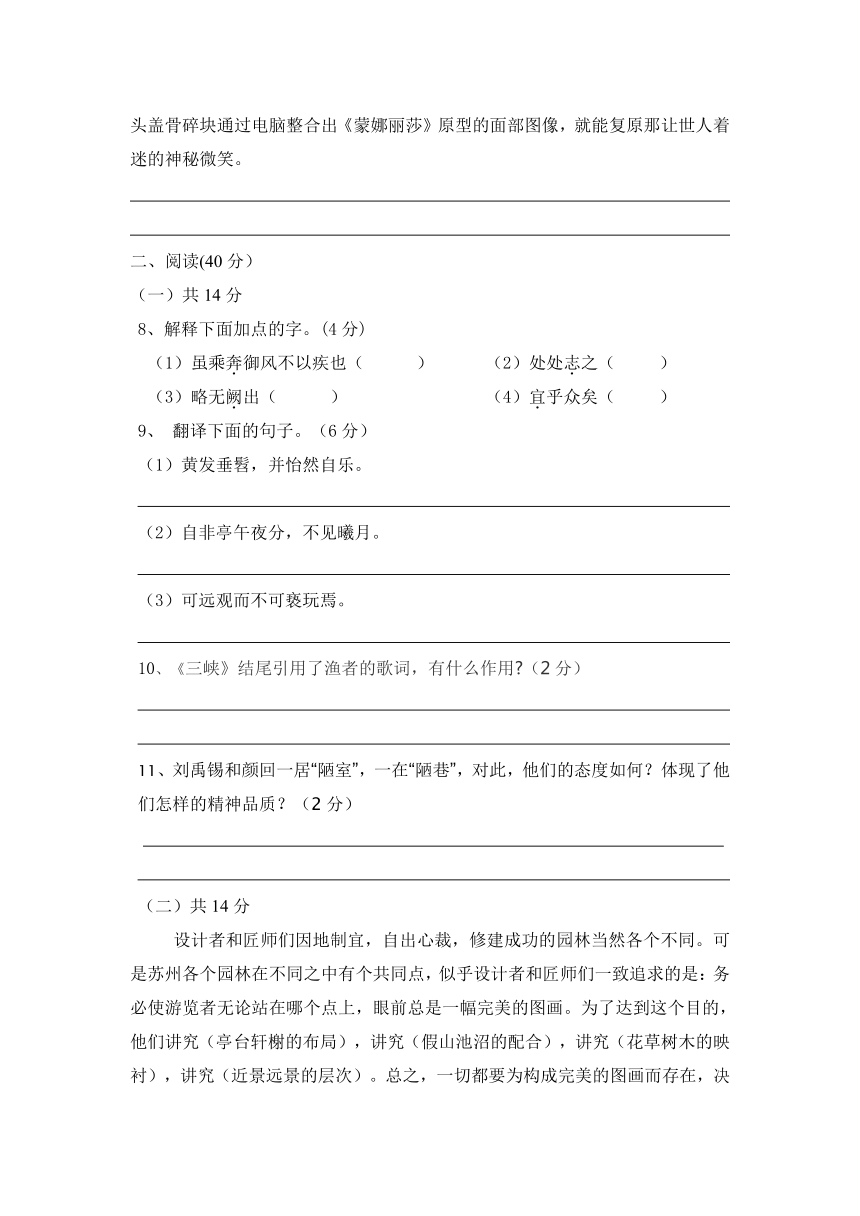 头盖骨碎块通过电脑整合出《蒙娜丽莎》原型的面部图像，就能复原那让世人着迷的神秘微笑。

二、阅读(40 分)

（一）共 14 分

8、解释下面加点的字。(4 分)

（1）虽乘奔御风不以疾也（　　）　（2）处处志之（　　）

（3）略无阙出（　　）　（4）宜乎众矣（　　）

9、 翻译下面的句子。（6 分）

（1）黄发垂髫，并怡然自乐。

（2）自非亭午夜分，不见曦月。

（3）可远观而不可亵玩焉。

10、《三峡》结尾引用了渔者的歌词，有什么作用?（2 分）

11、刘禹锡和颜回一居“陋室”，一在“陋巷”，对此，他们的态度如何？体现了他们怎样的精神品质？（2 分）

（二）共 14 分

设计者和匠师们因地制宜，自出心裁，修建成功的园林当然各个不同。可是苏州各个园林在不同之中有个共同点，似乎设计者和匠师们一致追求的是：务必使游览者无论站在哪个点上，眼前总是一幅完美的图画。为了达到这个目的，他们讲究（亭台轩榭的布局），讲究（假山池沼的配合），讲究（花草树木的映衬），讲究（近景远景的层次）。总之，一切都要为构成完美的图画而存在，决